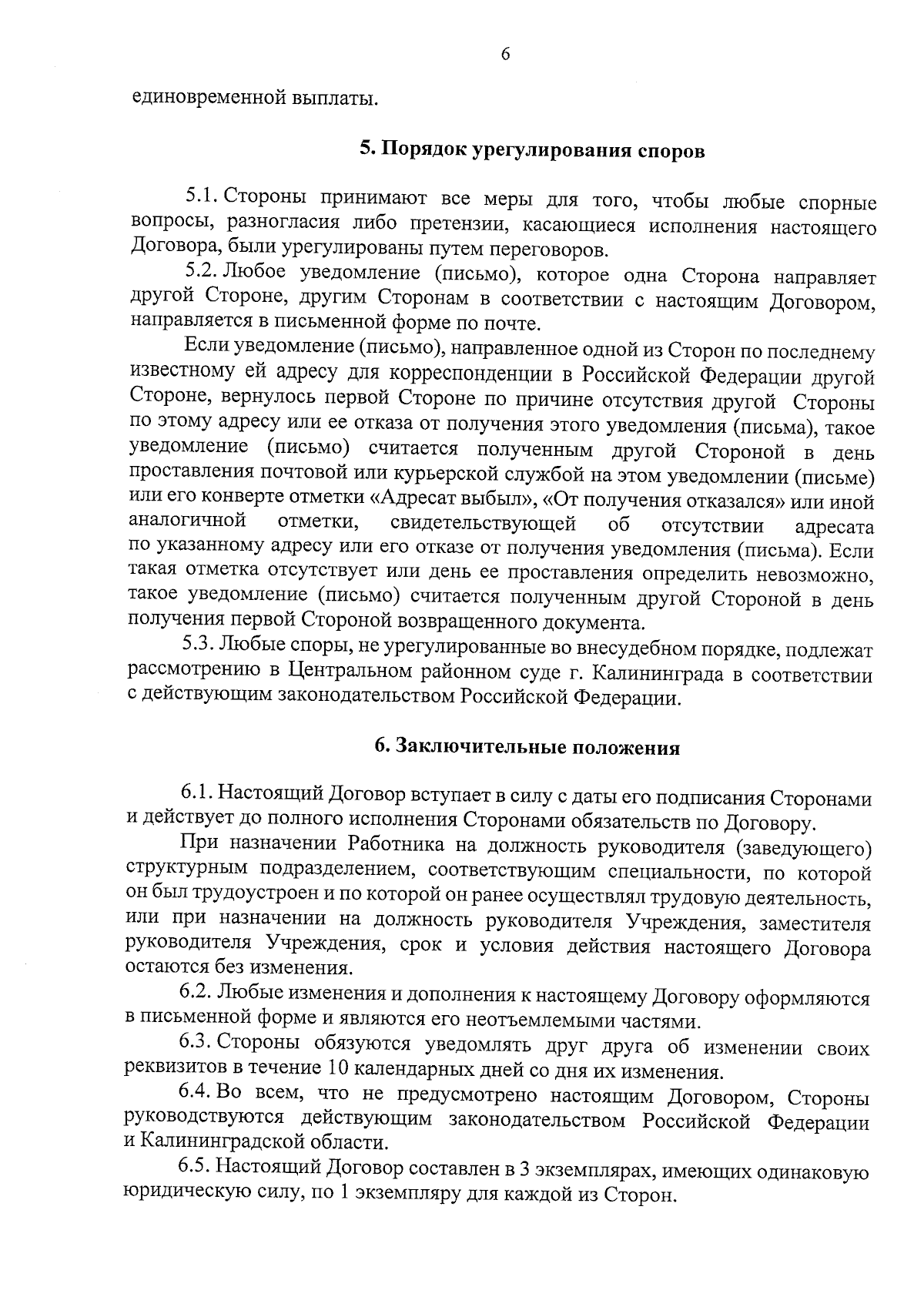 6

единовременной выплаты.

5. Порядок урегулирования споров

5.1. Стороны принимают все меры для того, чтобы любые спорные вопросы, разногласия либо претензии, касающиеся исполнения настоящего Договора, были урегулированы путем переговоров.

5.2. Любое уведомление (письмо), которое одна Сторона направляет другой Стороне, другим Сторонам в соответствии с настоящим Договором, направляется в письменной форме по почте.

Если уведомление (письмо), направленное одной из Сторон по последнему известному ей адресу для корреспонденции в Российской Федерации другой Стороне, вернулось первой Стороне по причине отсутствия другой Стороны по этому адресу или ее отказа от получения этого уведомления (письма), такое уведомление (письмо) считается полученным другой Стороной в день проставления почтовой или курьерской службой на этом уведомлении (письме) или его конверте отметки «Адресат выбыл», «От получения отказался» или иной аналогичной отметки, свидетельствующей об отсутствии адресата по указанному адресу или его отказе от получения уведомления (письма). Если такая отметка отсутствует или день ее проставления определить невозможно, такое уведомление (письмо) считается полученным другой Стороной в день получения первой Стороной возвращенного документа.

5.3. Любые споры, не урегулированные во внесудебном порядке, подлежат рассмотрению в Центральном районном суде г. Калининграда в соответствии с действующим законодательством Российской Федерации.

6. Заключительные положения

6.1. Настоящий Договор вступает в силу с даты его подписания Сторонами и действует до полного исполнения Сторонами обязательств по Договору.

При назначении Работника на должность руководителя (заведующего) структурным подразделением, соответствующим специальности, по которой он был трудоустроен и по которой он ранее осуществлял трудовую деятельность, или при назначении на должность руководителя Учреждения, заместителя руководителя Учреждения, срок и условия действия настоящего Договора остаются без изменения.

6.2. Любые изменения и дополнения к настоящему Договору оформляются в письменной форме и являются его неотъемлемыми частями.

6.3. Стороны обязуются уведомлять друг друга об изменении своих реквизитов в течение 10 календарных дней со дня их изменения.

6.4. Во всем, что не предусмотрено настоящим Договором, Стороны руководствуются действующим законодательством Российской Федерации и Калининградской области.

6.5. Настоящий Договор составлен в 3 экземплярах, имеющих одинаковую юридическую силу, по 1 экземпляру для каждой из Сторон.